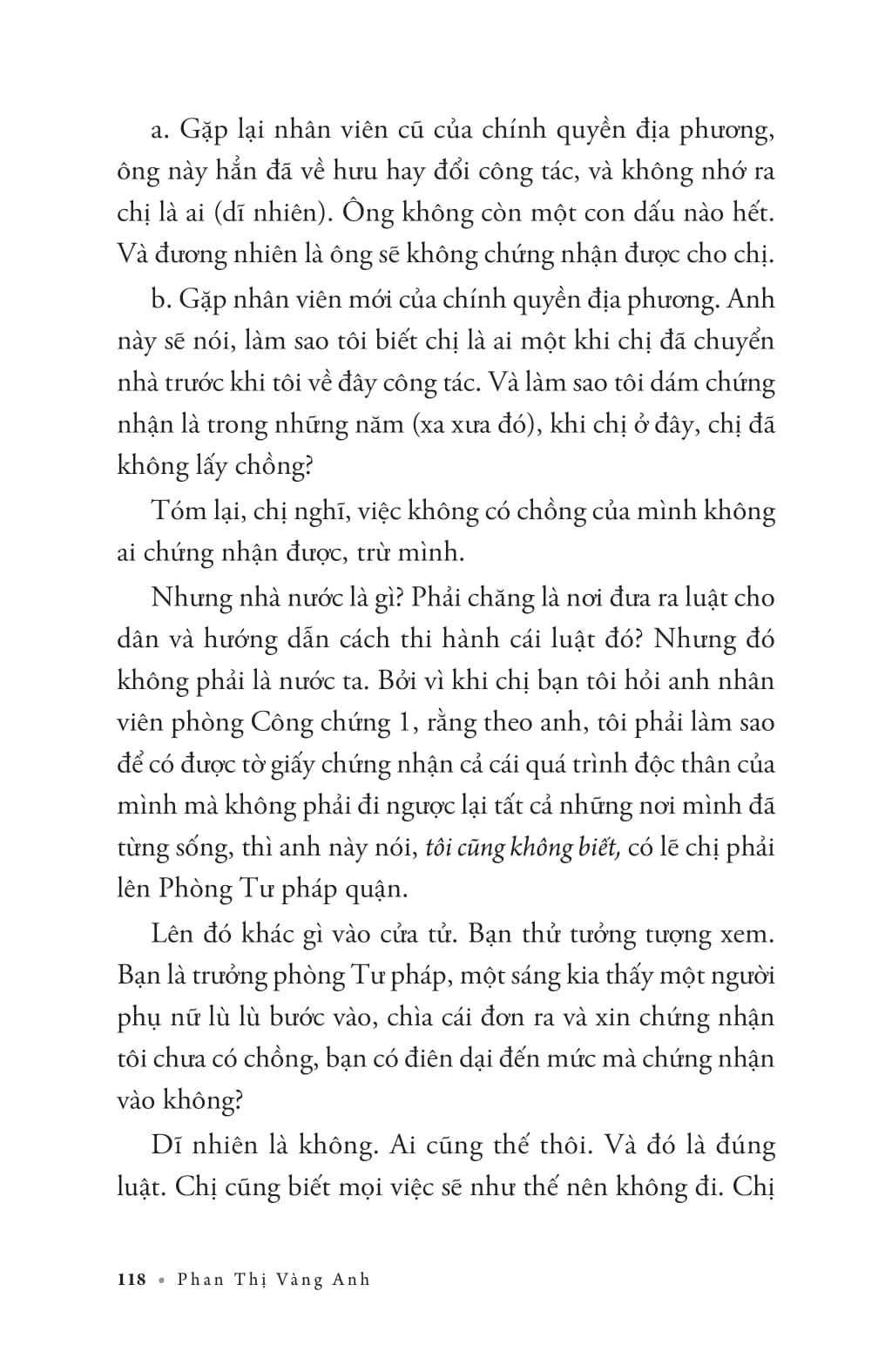 a. Gặp lại nhân viên cũ của chính quyền địa phương, ông này hẳn đã về hưu hay đổi công tác, và không nhớ ra chị là ai (dĩ nhiên). Ông không còn một con dấu nào hết. Và đương nhiên là ông sẽ không chứng nhận được cho chị.

b. Gặp nhân viên mới của chính quyền địa phương. Anh này sẽ nói, làm sao tôi biết chị là ai một khi chị đã chuyển nhà trước khi tôi về đây công tác. Và làm sao tôi dám chứng nhận là trong những năm (xa xưa đó), khi chị ở đây, chị đã không lấy chồng?

Tóm lại, chị nghĩ, việc không có chồng của mình không ai chứng nhận được, trừ mình.

Nhưng nhà nước là gì? Phải chăng là nơi đưa ra luật cho dân và hướng dẫn cách thi hành cái luật đó? Nhưng đó không phải là nước ta. Bởi vì khi chị bạn tôi hỏi anh nhân viên phòng Công chứng 1, rằng theo anh, tôi phải làm sao để có được tờ giấy chứng nhận cả cái quá trình độc thân của mình mà không phải đi ngược lại tất cả những nơi mình đã từng sống, thì anh này nói, tôi cũng không biết, có lẽ chị phải lên Phòng Tư pháp quận.

Lên đó khác gì vào cửa tử. Bạn thử tưởng tượng xem. Bạn là trưởng phòng Tư pháp, một sáng kia thấy một người phụ nữ lù lù bước vào, chìa cái đơn ra và xin chứng nhận tôi chưa có chồng, bạn có điên dại đến mức mà chứng nhận vào không?

Dĩ nhiên là không. Ai cũng thế thôi. Và đó là đúng luật. Chị cũng biết mọi việc sẽ như thế nên không đi. Chị

118 • Phan Thị Vàng Anh